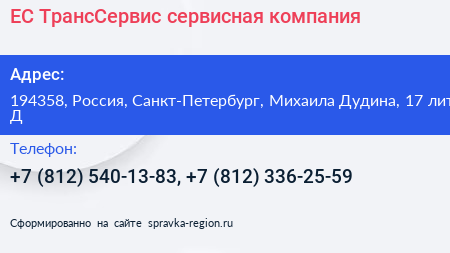 ЕС ТрансСервис сервисная компания

Адрес:

194358, Россия, Санкт-Петербург, Михаила Дудина, 17 лит Д

Телефон:

+7 (812) 540-13-83, +7 (812) 336-25-59

Сформированно на сайте spravka-region.ru